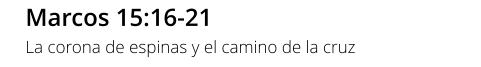 Marcos 15:16-21

La corona de espinas y el camino de la cruz